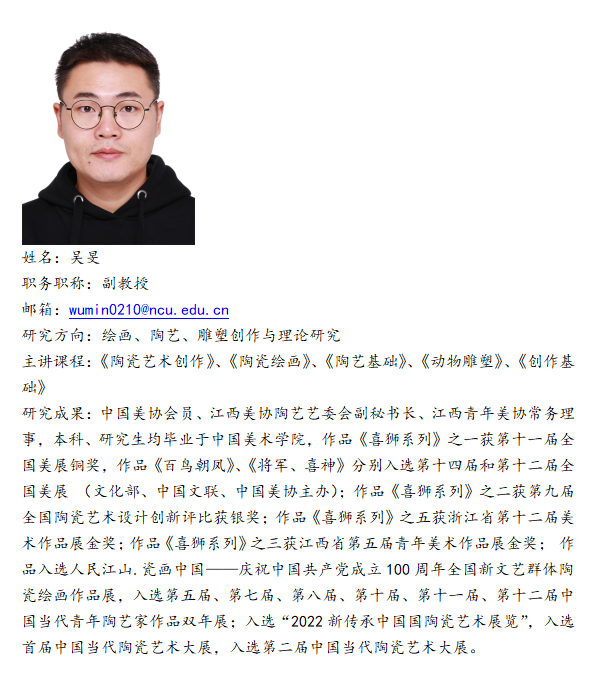 姓名：吴旻

职务职称：副教授

邮箱：wumin0210@ncu.edu.cn

研究方向：绘画、陶艺、雕塑创作与理论研究

主讲课程：《陶瓷艺术创作》、《陶瓷绘画》、《陶艺基础》、《动物雕塑》、《创作基础》

研究成果：中国美协会员、江西美协陶艺艺委会副秘书长、江西青年美协常务理事，本科、研究生均毕业于中国美术学院，作品《喜狮系列》之一获第十一届全国美展铜奖，作品《百鸟朝凤》、《将军、喜神》分别入选第十四届和第十二届全国美展 （文化部、中国文联、中国美协主办）；作品《喜狮系列》之二获第九届全国陶瓷艺术设计创新评比获银奖；作品《喜狮系列》之五获浙江省第十二届美术作品展金奖；作品《喜狮系列》之三获江西省第五届青年美术作品展金奖； 作品入选人民江山.瓷画中国——庆祝中国共产党成立100周年全国新文艺群体陶瓷绘画作品展，入选第五届、第七届、第八届、第十届、第十一届、第十二届中国当代青年陶艺家作品双年展；入选“2022新传承中国国陶瓷艺术展览”，入选首届中国当代陶瓷艺术大展，入选第二届中国当代陶瓷艺术大展。